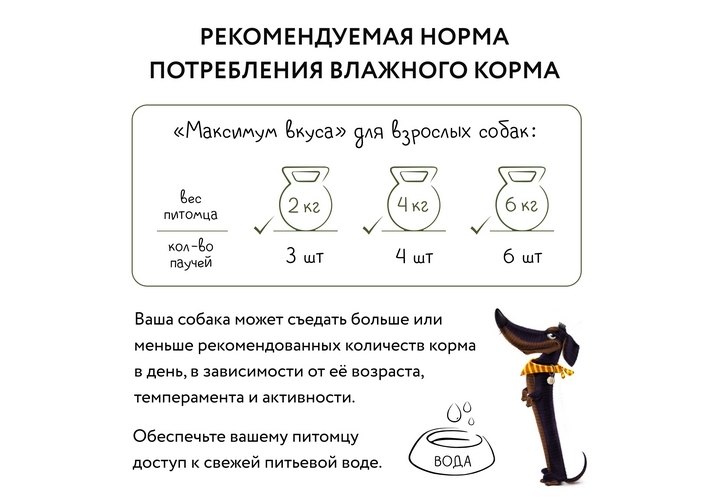 РЕКОМЕНДУЕМАЯ НОРМА
ПОТРЕБЛЕНИЯ ВЛАЖНОГО КОРМА

«Максимум вкуса» для взрослых собак:

| вес питомца | 2 кг | 4 кг | 6 кг |
|---|---|---|---|
| кол-во паучей | 3 шт | 4 шт | 6 шт |

Ваша собака может съедать больше или меньше рекомендованных количеств корма в день, в зависимости от её возраста, темперамента и активности.

Обеспечьте вашему питомцу доступ к свежей питьевой воде.

ВОДА